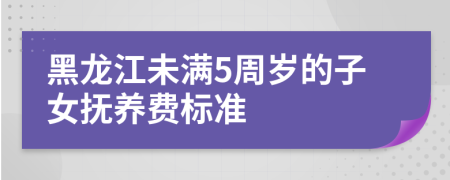 黑龙江未满5周岁的子女抚养费标准